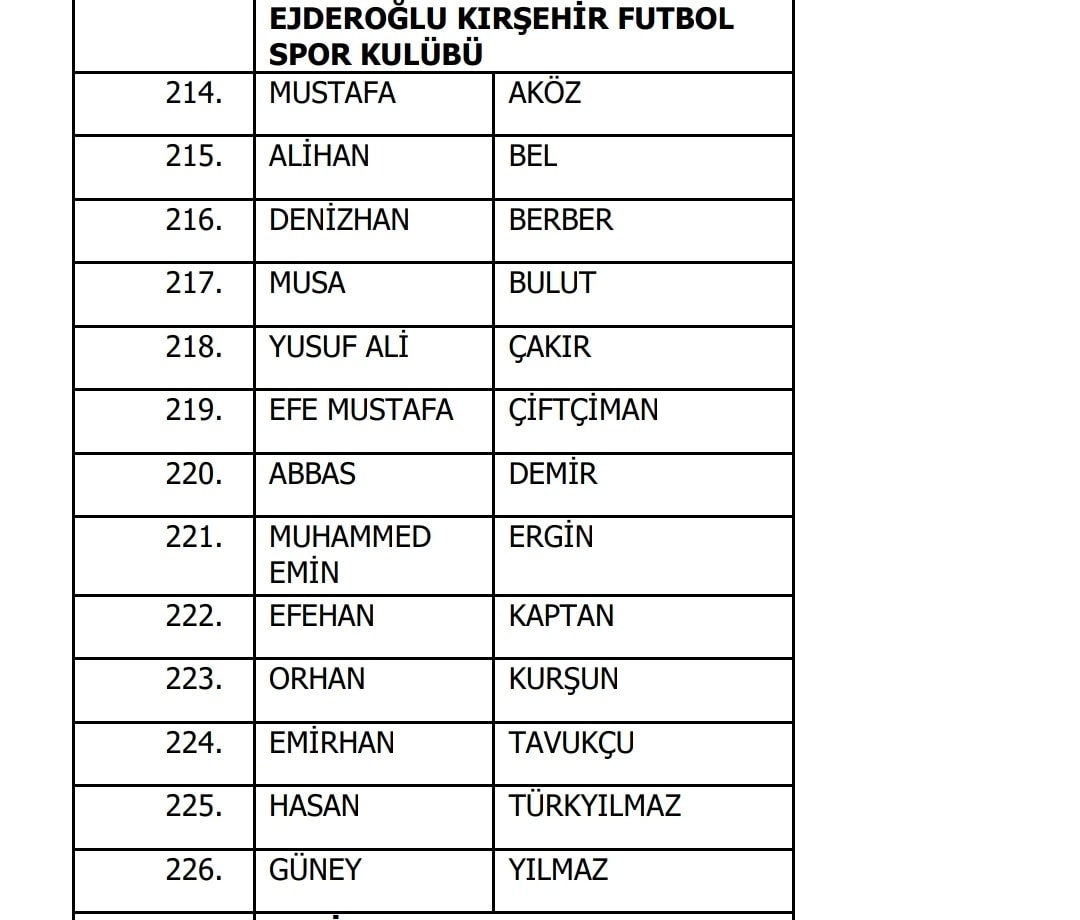 | | EJDEROĞLU KIRŞEHİR FUTBOL SPOR KULÜBÜ | |
|---|---|---|
| 214. | MUSTAFA | AKÖZ |
| 215. | ALİHAN | BEL |
| 216. | DENİZHAN | BERBER |
| 217. | MUSA | BULUT |
| 218. | YUSUF ALİ | ÇAKIR |
| 219. | EFE MUSTAFA | ÇİFTÇİMAN |
| 220. | ABBAS | DEMİR |
| 221. | MUHAMMED EMİN | ERGİN |
| 222. | EFEHAN | KAPTAN |
| 223. | ORHAN | KURŞUN |
| 224. | EMİRHAN | TAVUKÇU |
| 225. | HASAN | TÜRKYILMAZ |
| 226. | GÜNEY | YILMAZ |